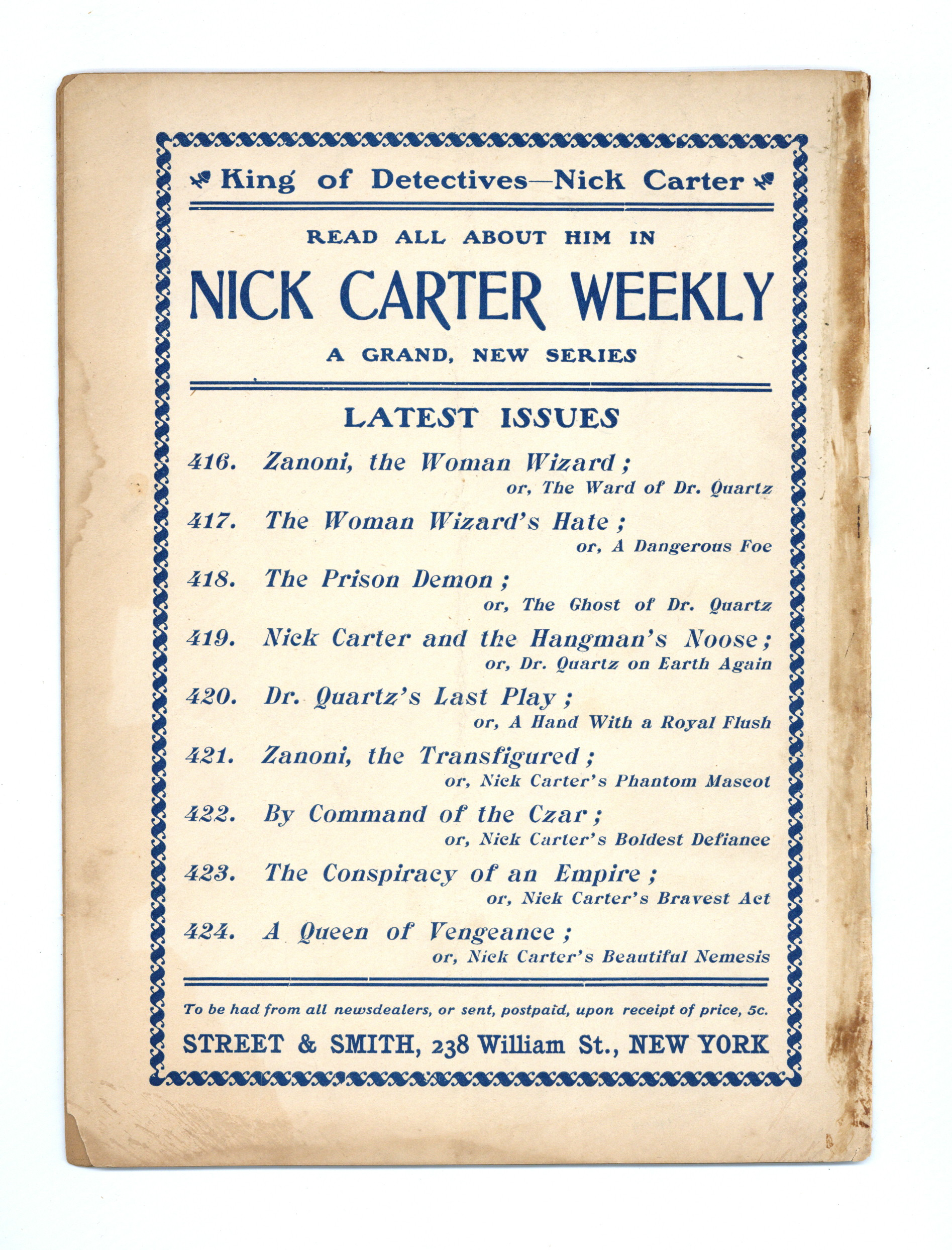 King of Detectives—Nick Carter

READ ALL ABOUT HIM IN

NICK CARTER WEEKLY

A GRAND, NEW SERIES

LATEST ISSUES

416. Zanoni, the Woman Wizard; or, The Ward of Dr. Quartz

417. The Woman Wizard's Hate; or, A Dangerous Foe

418. The Prison Demon; or, The Ghost of Dr. Quartz

419. Nick Carter and the Hangman's Noose; or, Dr. Quartz on Earth Again

420. Dr. Quartz's Last Play; or, A Hand With a Royal Flush

421. Zanoni, the Transfigured; or, Nick Carter's Phantom Mascot

422. By Command of the Czar; or, Nick Carter's Boldest Defiance

423. The Conspiracy of an Empire; or, Nick Carter's Bravest Act

424. A Queen of Vengeance; or, Nick Carter's Beautiful Nemesis

To be had from all newsdealers, or sent, postpaid, upon receipt of price, 5c.

STREET & SMITH, 238 William St., NEW YORK